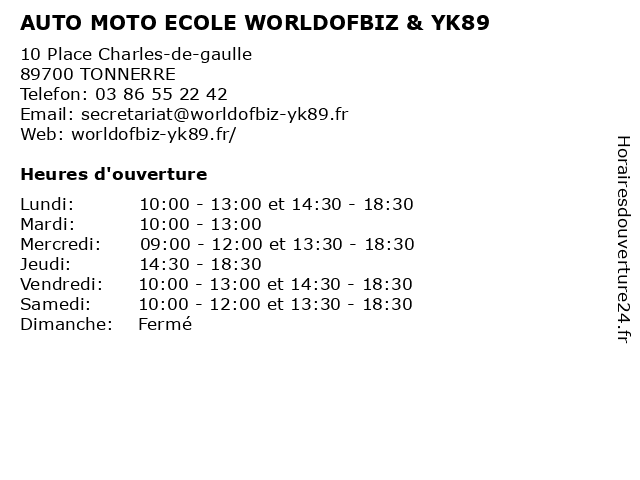 AUTO MOTO ECOLE WORLDOFBIZ & YK89

10 Place Charles-de-gaulle
89700 TONNERRE
Telefon: 03 86 55 22 42
Email: secretariat@worldofbiz-yk89.fr
Web: worldofbiz-yk89.fr/

Heures d'ouverture

Lundi: 10:00 - 13:00 et 14:30 - 18:30
Mardi: 10:00 - 13:00
Mercredi: 09:00 - 12:00 et 13:30 - 18:30
Jeudi: 14:30 - 18:30
Vendredi: 10:00 - 13:00 et 14:30 - 18:30
Samedi: 10:00 - 12:00 et 13:30 - 18:30
Dimanche: Fermé

Horairesdouverture24.fr